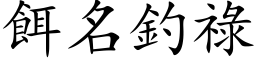 餌名釣祿